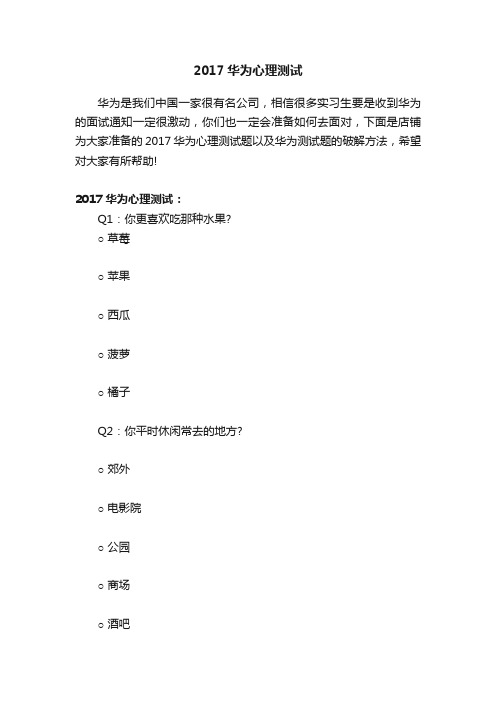 2017 华为心理测试

华为是我们中国一家很有名公司，相信很多实习生要是收到华为的面试通知一定很激动，你们也一定会准备如何去面对，下面是店铺为大家准备的 2017 华为心理测试题以及华为测试题的破解方法，希望对大家有所帮助!

2017 华为心理测试：

Q1：你更喜欢吃那种水果?

○ 草莓

○ 苹果

○ 西瓜

○ 菠萝

○ 橘子

Q2：你平时休闲常去的地方?

○ 郊外

○ 电影院

○ 公园

○ 商场

○ 酒吧